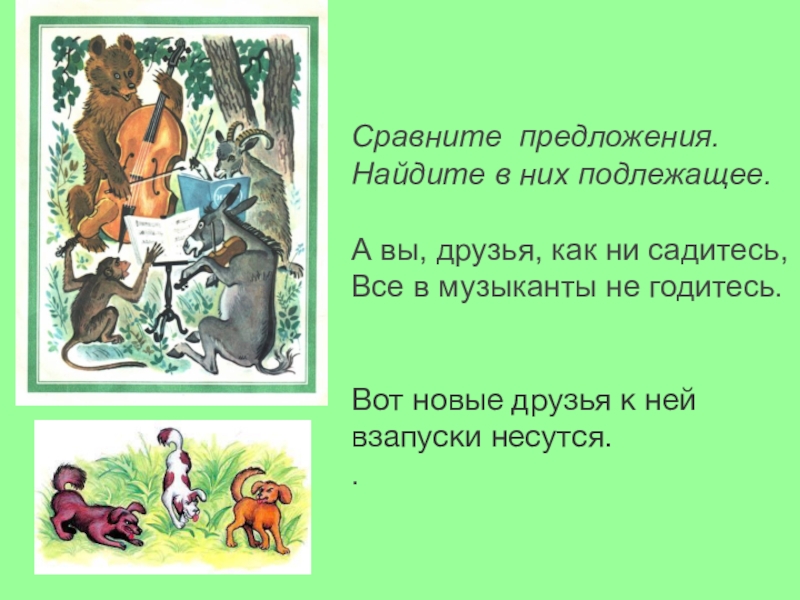 Сравните предложения.
Найдите в них подлежащее.

А вы, друзья, как ни садитесь,
Все в музыканты не годитесь.

Вот новые друзья к ней взапуски несутся.
.